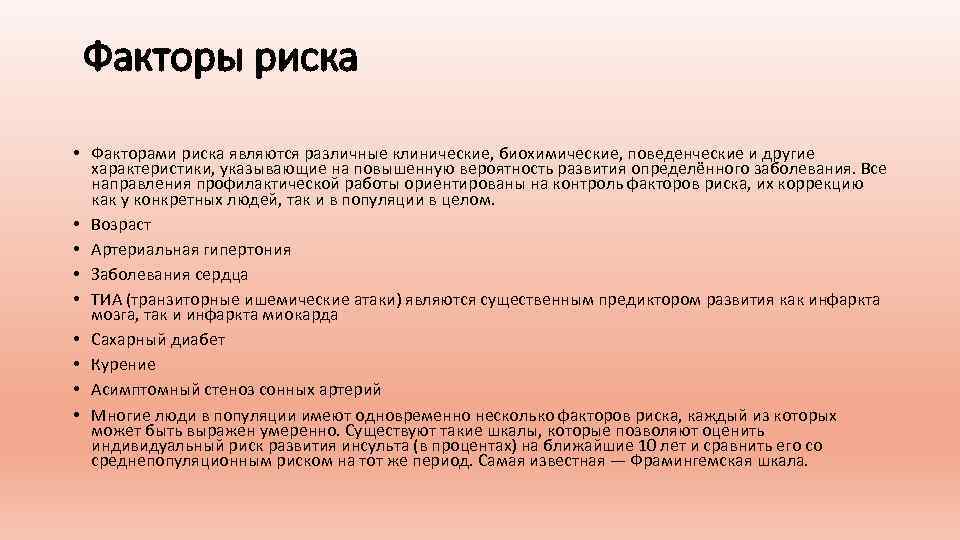 Факторы риска

• Факторами риска являются различные клинические, биохимические, поведенческие и другие характеристики, указывающие на повышенную вероятность развития определённого заболевания. Все направления профилактической работы ориентированы на контроль факторов риска, их коррекцию как у конкретных людей, так и в популяции в целом.
• Возраст
• Артериальная гипертония
• Заболевания сердца
• ТИА (транзиторные ишемические атаки) являются существенным предиктором развития как инфаркта мозга, так и инфаркта миокарда
• Сахарный диабет
• Курение
• Асимптомный стеноз сонных артерий
• Многие люди в популяции имеют одновременно несколько факторов риска, каждый из которых может быть выражен умеренно. Существуют такие шкалы, которые позволяют оценить индивидуальный риск развития инсульта (в процентах) на ближайшие 10 лет и сравнить его со среднепопуляционным риском на тот же период. Самая известная — Фрамингемская шкала.